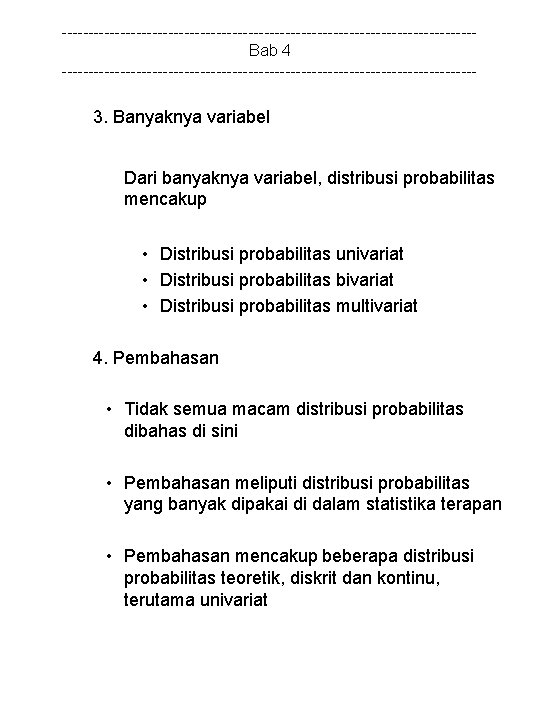 ------------------------------------------------------------------------------
Bab 4
------------------------------------------------------------------------------

3. Banyaknya variabel

Dari banyaknya variabel, distribusi probabilitas mencakup

• Distribusi probabilitas univariat
• Distribusi probabilitas bivariat
• Distribusi probabilitas multivariat

4. Pembahasan

• Tidak semua macam distribusi probabilitas dibahas di sini

• Pembahasan meliputi distribusi probabilitas yang banyak dipakai di dalam statistika terapan

• Pembahasan mencakup beberapa distribusi probabilitas teoretik, diskrit dan kontinu, terutama univariat